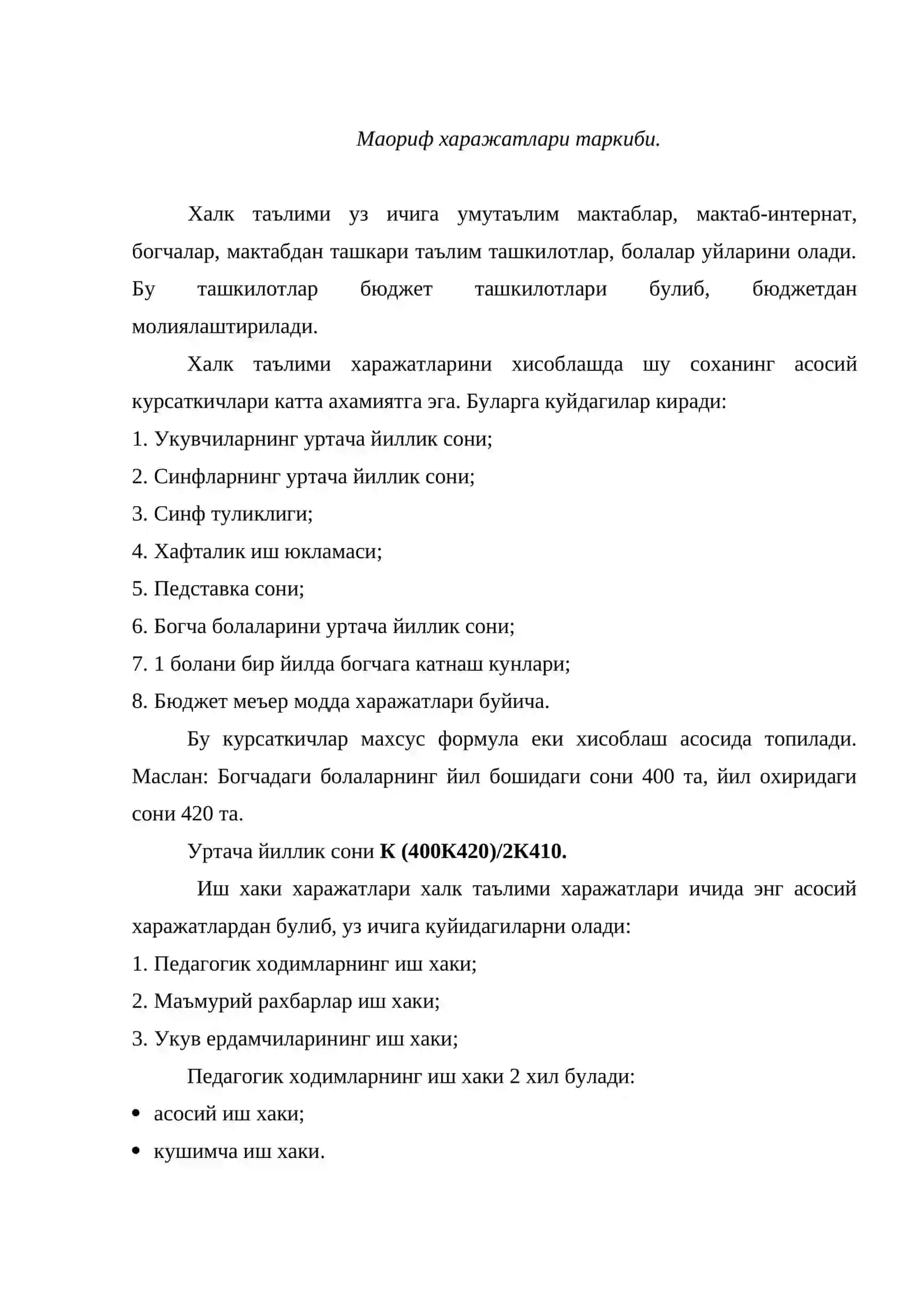 Маориф харажатлари таркиби.

Халк таълими уз ичига умутаълим мактаблар, мактаб-интернат, богчалар, мактабдан ташкари таълим ташкилотлар, болалар уйларини олади. Бу ташкилотлар бюджет ташкилотлари булиб, бюджетдан молиялаштирилади.

Халк таълими харажатларини хисоблашда шу соханинг асосий курсаткичлари катта ахамиятга эга. Буларга куйдагилар киради:

1. Укувчиларнинг уртача йиллик сони;

2. Синфларнинг уртача йиллик сони;

3. Синф туликлиги;

4. Хафталик иш юкламаси;

5. Педставка сони;

6. Богча болаларини уртача йиллик сони;

7. 1 болани бир йилда богчага катнаш кунлари;

8. Бюджет меъер модда харажатлари буйича.

Бу курсаткичлар махсус формула еки хисоблаш асосида топилади. Маслан: Богчадаги болаларнинг йил бошидаги сони 400 та, йил охиридаги сони 420 та.

Уртача йиллик сони К (400К420)/2К410.

Иш хаки харажатлари халк таълими харажатлари ичида энг асосий харажатлардан булиб, уз ичига куйидагиларни олади:

1. Педагогик ходимларнинг иш хаки;

2. Маъмурий рахбарлар иш хаки;

3. Укув ердамчиларининг иш хаки;

Педагогик ходимларнинг иш хаки 2 хил булади:

• асосий иш хаки;

• кушимча иш хаки.